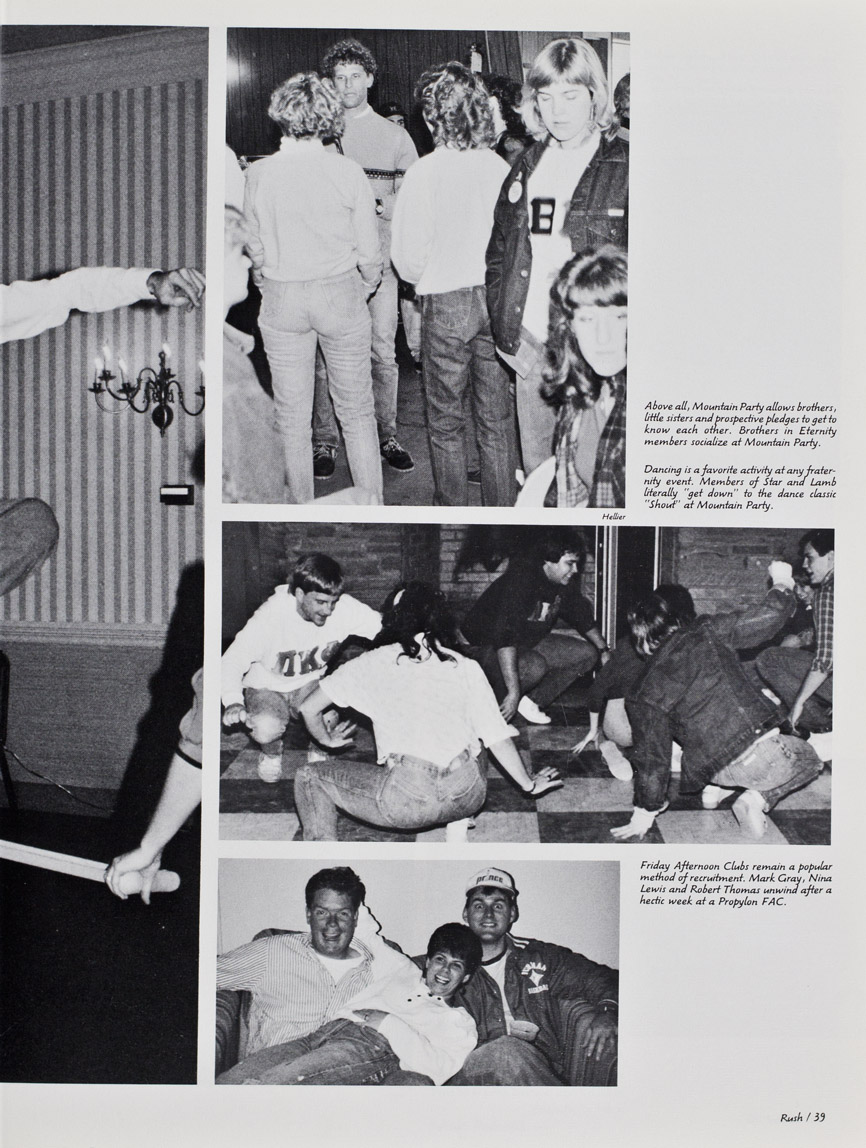 Above all, Mountain Party allows brothers, little sisters and prospective pledges to get to know each other. Brothers in Eternity members socialize at Mountain Party.

Dancing is a favorite activity at any fraternity event. Members of Star and Lamb literally "get down" to the dance classic "Shout" at Mountain Party.

Hellier

Friday Afternoon Clubs remain a popular method of recruitment. Mark Gray, Nina Lewis and Robert Thomas unwind after a hectic week at a Propylon FAC.

Rush / 39